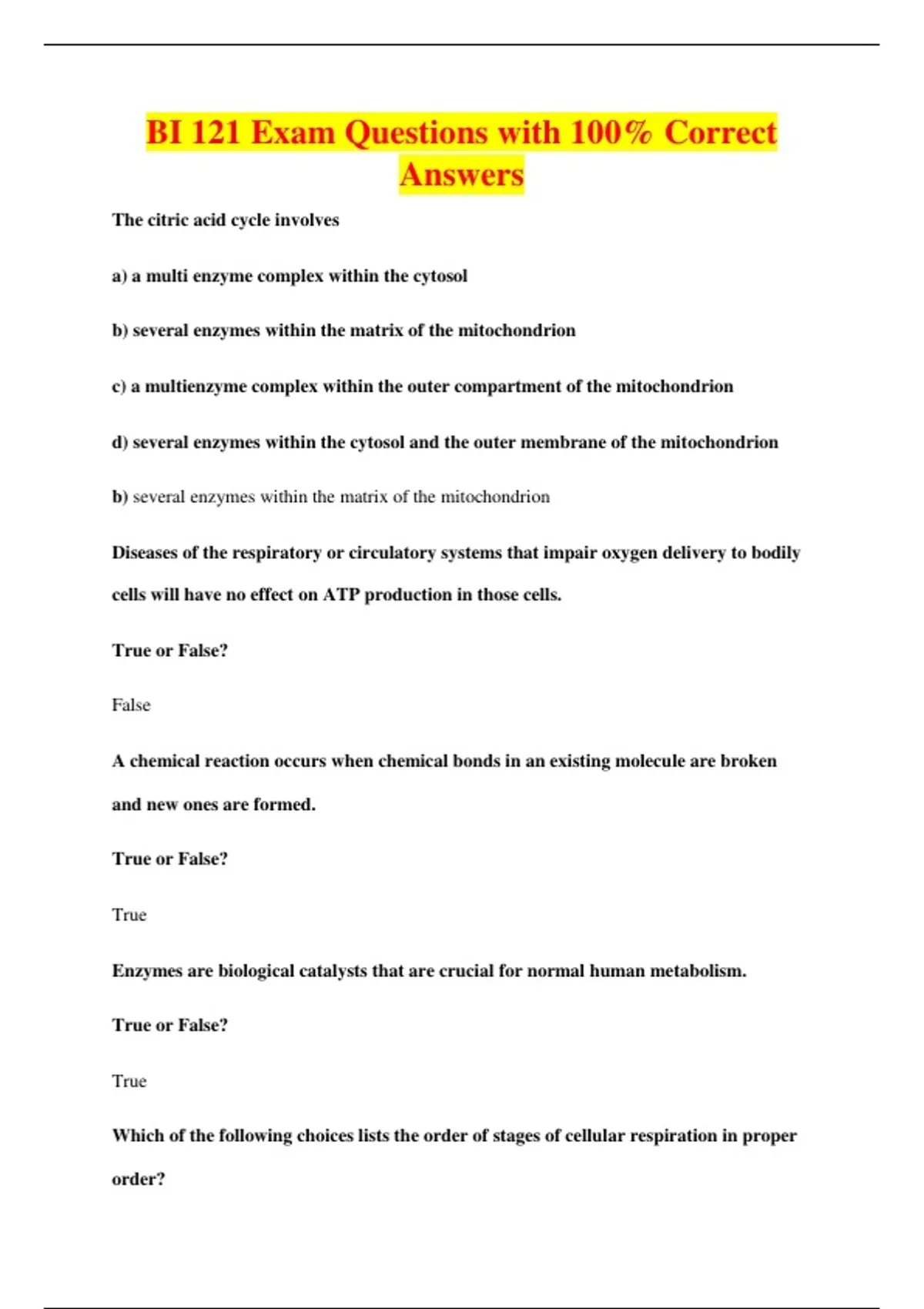 BI 121 Exam Questions with 100% Correct Answers

The citric acid cycle involves

a) a multi enzyme complex within the cytosol

b) several enzymes within the matrix of the mitochondrion

c) a multienzyme complex within the outer compartment of the mitochondrion

d) several enzymes within the cytosol and the outer membrane of the mitochondrion

b) several enzymes within the matrix of the mitochondrion

Diseases of the respiratory or circulatory systems that impair oxygen delivery to bodily cells will have no effect on ATP production in those cells.

True or False?

False

A chemical reaction occurs when chemical bonds in an existing molecule are broken and new ones are formed.

True or False?

True

Enzymes are biological catalysts that are crucial for normal human metabolism.

True or False?

True

Which of the following choices lists the order of stages of cellular respiration in proper order?